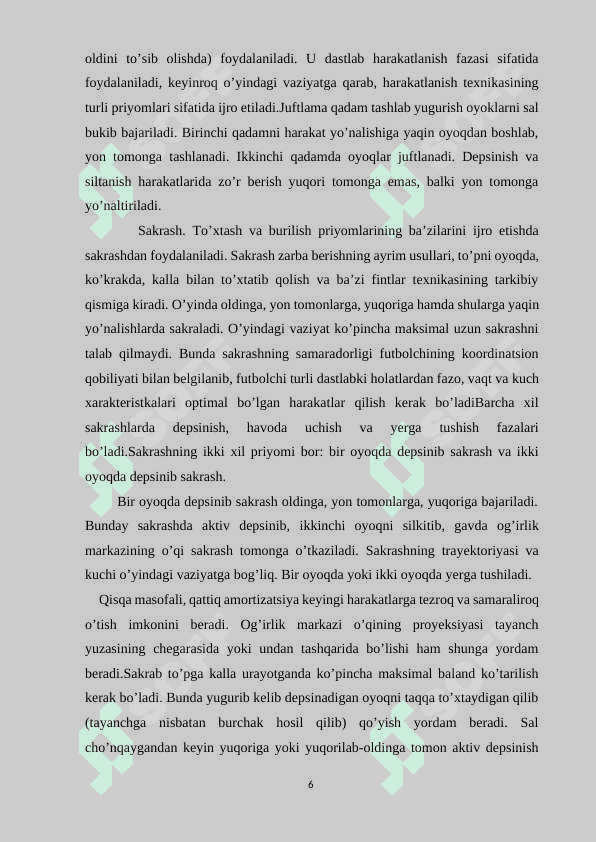 oldini to’sib olishda) foydalaniladi. U dastlab harakatlanish fazasi sifatida foydalaniladi, keyinroq o’yindagi vaziyatga qarab, harakatlanish texnikasining turli priyomlari sifatida ijro etiladi.Juftlama qadam tashlab yugurish oyoklarni sal bukib bajariladi. Birinchi qadamni harakat yo’nalishiga yaqin oyoqdan boshlab, yon tomonga tashlanadi. Ikkinchi qadamda oyoqlar juftlanadi. Depsinish va siltanish harakatlarida zo’r berish yuqori tomonga emas, balki yon tomonga yo’naltiriladi.

Sakrash. To’xtash va burilish priyomlarining ba’zilarini ijro etishda sakrashdan foydalaniladi. Sakrash zarba berishning ayrim usullari, to’pni oyoqda, ko’krakda, kalla bilan to’xtatib qolish va ba’zi fintlar texnikasining tarkibiy qismiga kiradi. O’yinda oldinga, yon tomonlarga, yuqoriga hamda shularga yaqin yo’nalishlarda sakraladi. O’yindagi vaziyat ko’pincha maksimal uzun sakrashni talab qilmaydi. Bunda sakrashning samaradorligi futbolchining koordinatsion qobiliyati bilan belgilanib, futbolchi turli dastlabki holatlardan fazo, vaqt va kuch xarakteristkalari optimal bo’lgan harakatlar qilish kerak bo’ladiBarcha xil sakrashlarda depsinish, havoda uchish va yerga tushish fazalari bo’ladi.Sakrashning ikki xil priyomi bor: bir oyoqda depsinib sakrash va ikki oyoqda depsinib sakrash.

Bir oyoqda depsinib sakrash oldinga, yon tomonlarga, yuqoriga bajariladi. Bunday sakrashda aktiv depsinib, ikkinchi oyoqni silkitib, gavda og’irlik markazining o’qi sakrash tomonga o’tkaziladi. Sakrashning trayektoriyasi va kuchi o’yindagi vaziyatga bog’liq. Bir oyoqda yoki ikki oyoqda yerga tushiladi.

Qisqa masofali, qattiq amortizatsiya keyingi harakatlarga tezroq va samaraliroq o’tish imkonini beradi. Og’irlik markazi o’qining proyeksiyasi tayanch yuzasining chegarasida yoki undan tashqarida bo’lishi ham shunga yordam beradi.Sakrab to’pga kalla urayotganda ko’pincha maksimal baland ko’tarilish kerak bo’ladi. Bunda yugurib kelib depsinadigan oyoqni taqqa to’xtaydigan qilib (tayanchga nisbatan burchak hosil qilib) qo’yish yordam beradi. Sal cho’nqaygandan keyin yuqoriga yoki yuqorilab-oldinga tomon aktiv depsinish

6